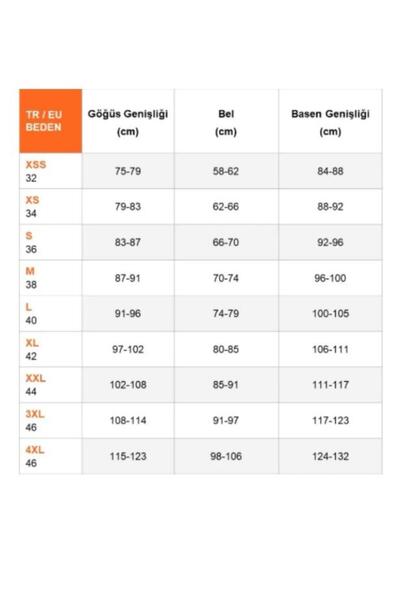 | TR / EU BEDEN | Göğüs Genişliği (cm) | Bel (cm) | Basen Genişliği (cm) |
|---|---|---|---|
| XSS 32 | 75-79 | 58-62 | 84-88 |
| XS 34 | 79-83 | 62-66 | 88-92 |
| S 36 | 83-87 | 66-70 | 92-96 |
| M 38 | 87-91 | 70-74 | 96-100 |
| L 40 | 91-96 | 74-79 | 100-105 |
| XL 42 | 97-102 | 80-85 | 106-111 |
| XXL 44 | 102-108 | 85-91 | 111-117 |
| 3XL 46 | 108-114 | 91-97 | 117-123 |
| 4XL 46 | 115-123 | 98-106 | 124-132 |